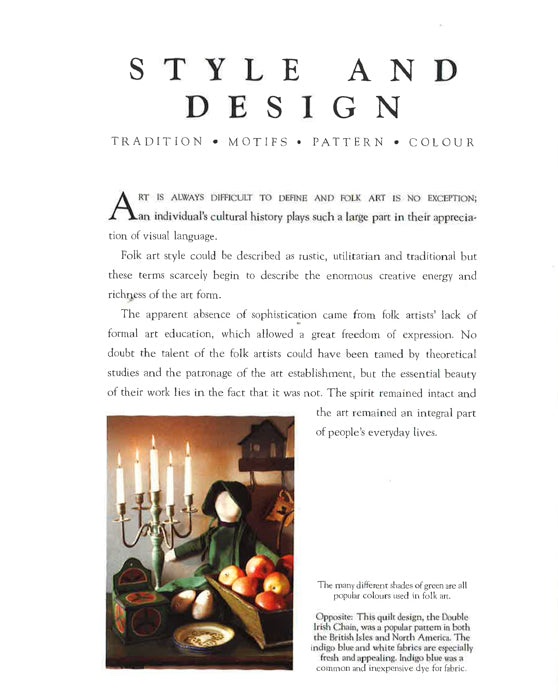 STYLE AND DESIGN

TRADITION • MOTIFS • PATTERN • COLOUR

ART IS ALWAYS DIFFICULT TO DEFINE AND FOLK ART IS NO EXCEPTION; an individual's cultural history plays such a large part in their appreciation of visual language.

Folk art style could be described as rustic, utilitarian and traditional but these terms scarcely begin to describe the enormous creative energy and richness of the art form.

The apparent absence of sophistication came from folk artists' lack of formal art education, which allowed a great freedom of expression. No doubt the talent of the folk artists could have been tamed by theoretical studies and the patronage of the art establishment, but the essential beauty of their work lies in the fact that it was not. The spirit remained intact and the art remained an integral part of people's everyday lives.

The many different shades of green are all popular colours used in folk art.

Opposite: This quilt design, the Double Irish Chain, was a popular pattern in both the British Isles and North America. The indigo blue and white fabrics are especially fresh and appealing. Indigo blue was a common and inexpensive dye for fabric.